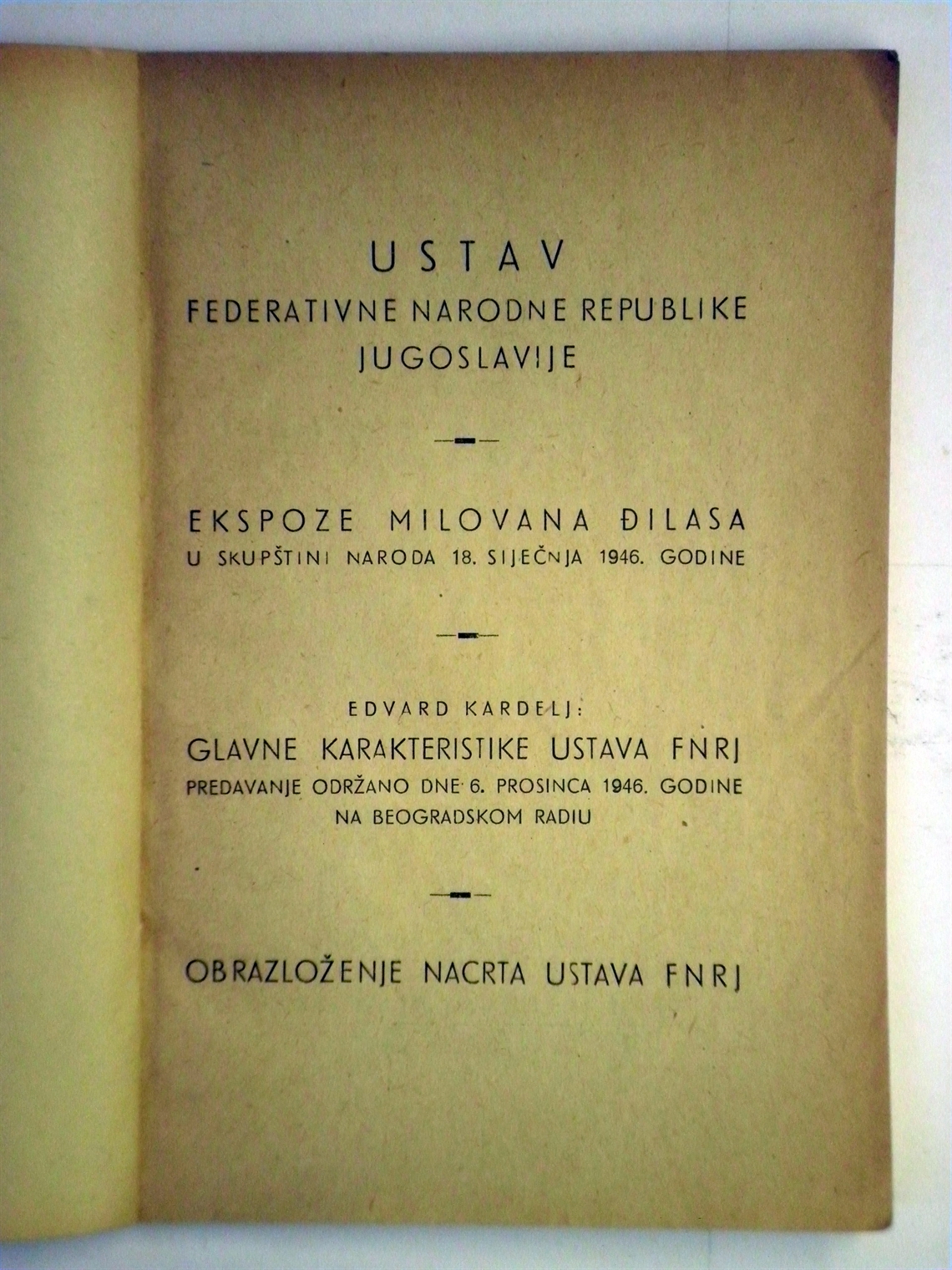 USTAV
FEDERATIVNE NARODNE REPUBLIKE
JUGOSLAVIJE

EKSPOZE MILOVANA ĐILASA
U SKUPŠTINI NARODA 18. SIJEČNJA 1946. GODINE

EDVARD KARDELJ:
GLAVNE KARAKTERISTIKE USTAVA FNRJ
PREDAVANJE ODRŽANO DNE 6. PROSINCA 1946. GODINE
NA BEOGRADSKOM RADIU

OBRAZLOŽENJE NACRTA USTAVA FNRJ